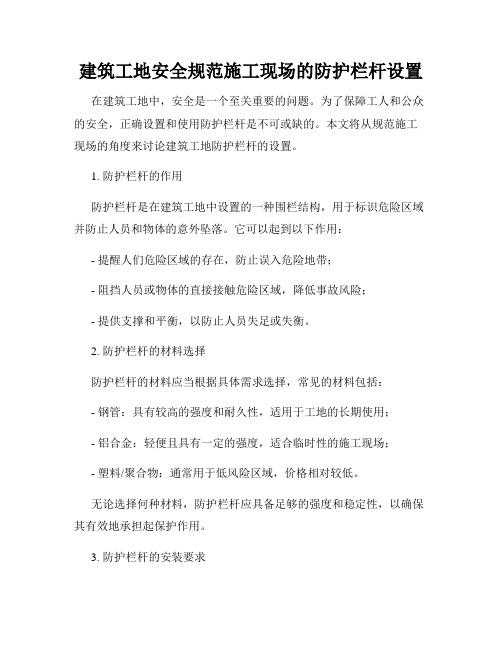 建筑工地安全规范施工现场的防护栏杆设置

在建筑工地中，安全是一个至关重要的问题。为了保障工人和公众的安全，正确设置和使用防护栏杆是不可或缺的。本文将从规范施工现场的角度来讨论建筑工地防护栏杆的设置。

1. 防护栏杆的作用

防护栏杆是在建筑工地中设置的一种围栏结构，用于标识危险区域并防止人员和物体的意外坠落。它可以起到以下作用：

- 提醒人们危险区域的存在，防止误入危险地带；

- 阻挡人员或物体的直接接触危险区域，降低事故风险；

- 提供支撑和平衡，以防止人员失足或失衡。

2. 防护栏杆的材料选择

防护栏杆的材料应当根据具体需求选择，常见的材料包括：

- 钢管：具有较高的强度和耐久性，适用于工地的长期使用；

- 铝合金：轻便且具有一定的强度，适合临时性的施工现场；

- 塑料/聚合物：通常用于低风险区域，价格相对较低。

无论选择何种材料，防护栏杆应具备足够的强度和稳定性，以确保其有效地承担起保护作用。

3. 防护栏杆的安装要求